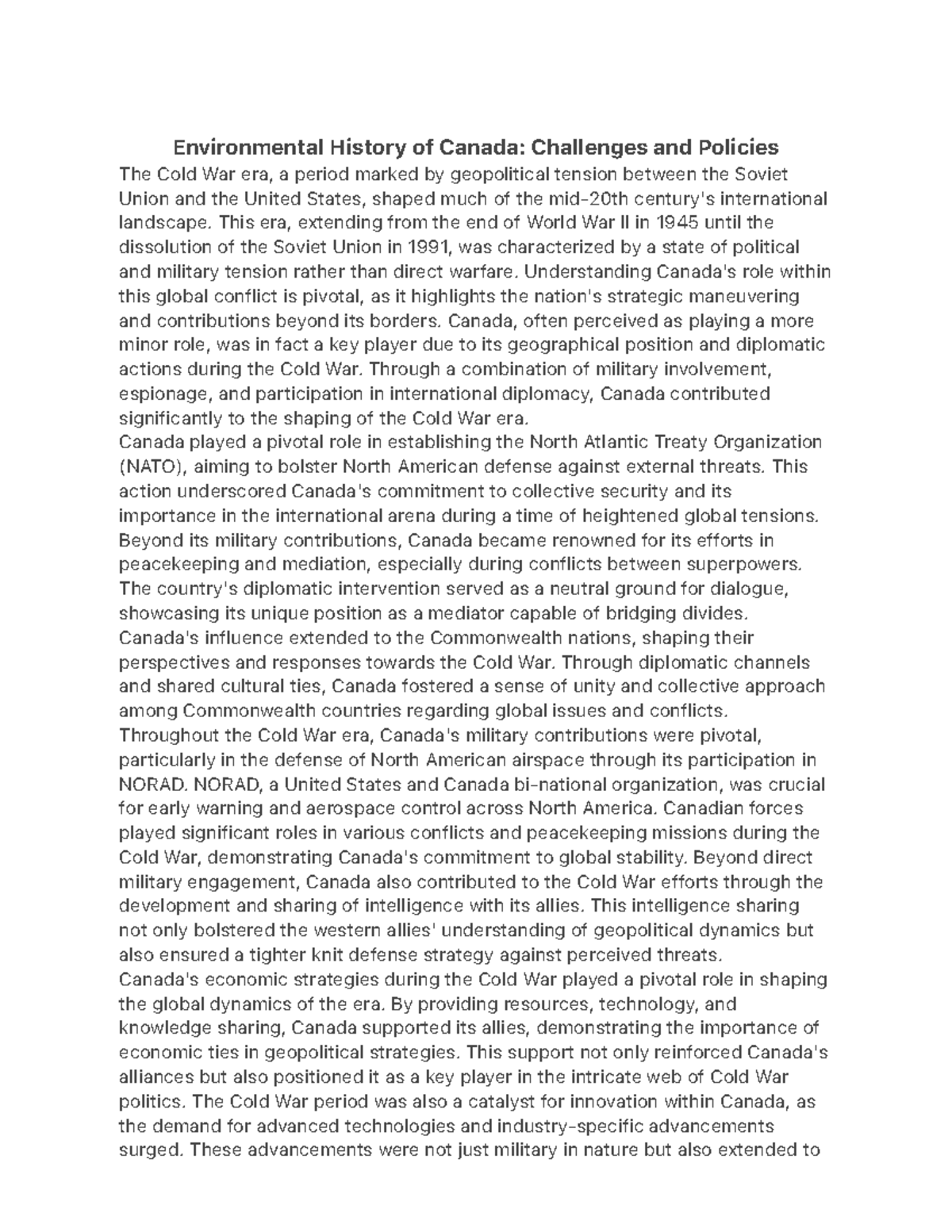 Environmental History of Canada: Challenges and Policies

The Cold War era, a period marked by geopolitical tension between the Soviet Union and the United States, shaped much of the mid-20th century's international landscape. This era, extending from the end of World War II in 1945 until the dissolution of the Soviet Union in 1991, was characterized by a state of political and military tension rather than direct warfare. Understanding Canada's role within this global conflict is pivotal, as it highlights the nation's strategic maneuvering and contributions beyond its borders. Canada, often perceived as playing a more minor role, was in fact a key player due to its geographical position and diplomatic actions during the Cold War. Through a combination of military involvement, espionage, and participation in international diplomacy, Canada contributed significantly to the shaping of the Cold War era.

Canada played a pivotal role in establishing the North Atlantic Treaty Organization (NATO), aiming to bolster North American defense against external threats. This action underscored Canada's commitment to collective security and its importance in the international arena during a time of heightened global tensions. Beyond its military contributions, Canada became renowned for its efforts in peacekeeping and mediation, especially during conflicts between superpowers. The country's diplomatic intervention served as a neutral ground for dialogue, showcasing its unique position as a mediator capable of bridging divides. Canada's influence extended to the Commonwealth nations, shaping their perspectives and responses towards the Cold War. Through diplomatic channels and shared cultural ties, Canada fostered a sense of unity and collective approach among Commonwealth countries regarding global issues and conflicts.

Throughout the Cold War era, Canada's military contributions were pivotal, particularly in the defense of North American airspace through its participation in NORAD. NORAD, a United States and Canada bi-national organization, was crucial for early warning and aerospace control across North America. Canadian forces played significant roles in various conflicts and peacekeeping missions during the Cold War, demonstrating Canada's commitment to global stability. Beyond direct military engagement, Canada also contributed to the Cold War efforts through the development and sharing of intelligence with its allies. This intelligence sharing not only bolstered the western allies' understanding of geopolitical dynamics but also ensured a tighter knit defense strategy against perceived threats.

Canada's economic strategies during the Cold War played a pivotal role in shaping the global dynamics of the era. By providing resources, technology, and knowledge sharing, Canada supported its allies, demonstrating the importance of economic ties in geopolitical strategies. This support not only reinforced Canada's alliances but also positioned it as a key player in the intricate web of Cold War politics. The Cold War period was also a catalyst for innovation within Canada, as the demand for advanced technologies and industry-specific advancements surged. These advancements were not just military in nature but also extended to